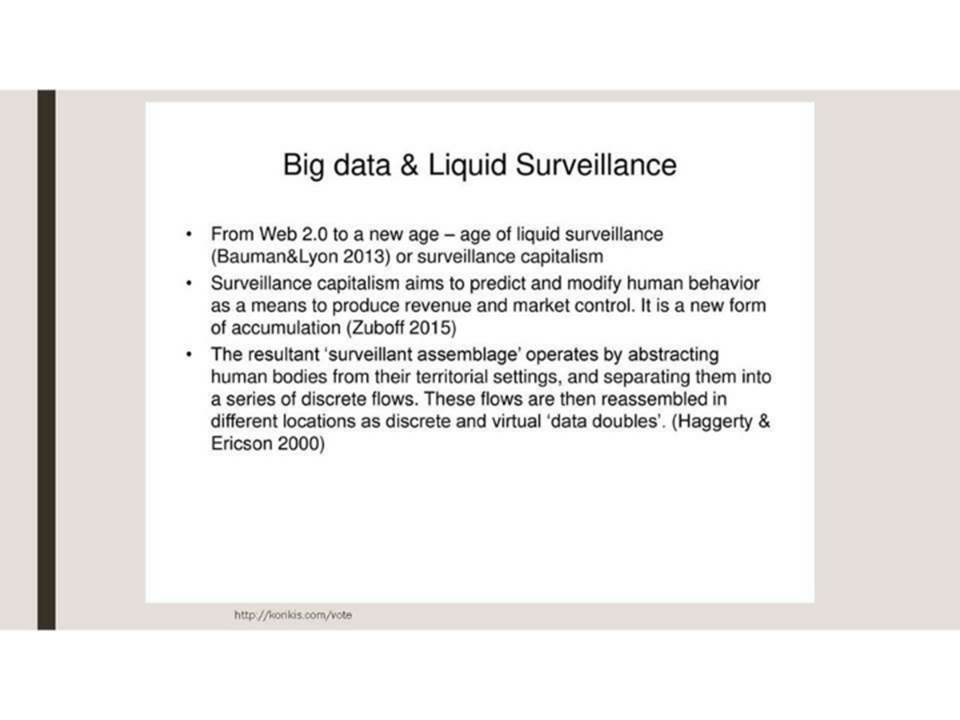 Big data & Liquid Surveillance

• From Web 2.0 to a new age – age of liquid surveillance (Bauman&Lyon 2013) or surveillance capitalism
• Surveillance capitalism aims to predict and modify human behavior as a means to produce revenue and market control. It is a new form of accumulation (Zuboff 2015)
• The resultant 'surveillant assemblage' operates by abstracting human bodies from their territorial settings, and separating them into a series of discrete flows. These flows are then reassembled in different locations as discrete and virtual 'data doubles'. (Haggerty & Ericson 2000)

http://konkis.com/vote